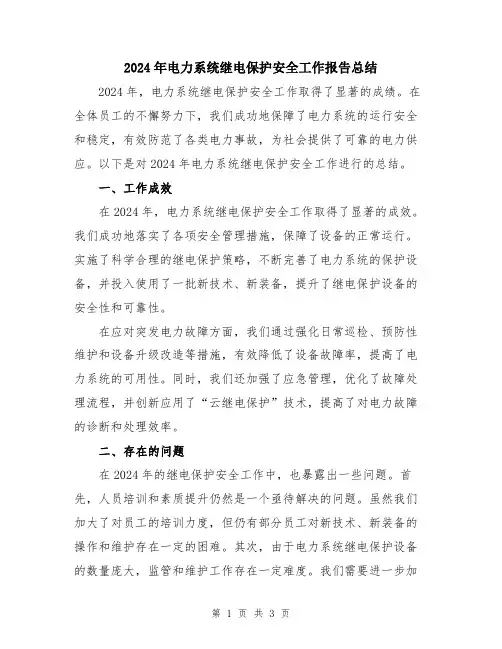 2024年电力系统继电保护安全工作报告总结

2024年，电力系统继电保护安全工作取得了显著的成绩。在全体员工的不懈努力下，我们成功地保障了电力系统的运行安全和稳定，有效防范了各类电力事故，为社会提供了可靠的电力供应。以下是对2024年电力系统继电保护安全工作进行的总结。

一、工作成效

在2024年，电力系统继电保护安全工作取得了显著的成效。我们成功地落实了各项安全管理措施，保障了设备的正常运行。实施了科学合理的继电保护策略，不断完善了电力系统的保护设备，并投入使用了一批新技术、新装备，提升了继电保护设备的安全性和可靠性。

在应对突发电力故障方面，我们通过强化日常巡检、预防性维护和设备升级改造等措施，有效降低了设备故障率，提高了电力系统的可用性。同时，我们还加强了应急管理，优化了故障处理流程，并创新应用了“云继电保护”技术，提高了对电力故障的诊断和处理效率。

二、存在的问题

在2024年的继电保护安全工作中，也暴露出一些问题。首先，人员培训和素质提升仍然是一个亟待解决的问题。虽然我们加大了对员工的培训力度，但仍有部分员工对新技术、新装备的操作和维护存在一定的困难。其次，由于电力系统继电保护设备的数量庞大，监管和维护工作存在一定难度。我们需要进一步加

第 1 页 共 3 页